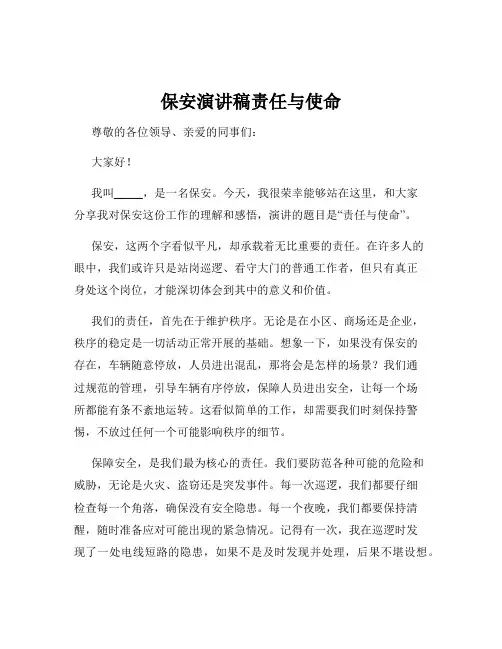 保安演讲稿责任与使命

尊敬的各位领导、亲爱的同事们：

大家好！

我叫_____，是一名保安。今天，我很荣幸能够站在这里，和大家分享我对保安这份工作的理解和感悟，演讲的题目是“责任与使命”。

保安，这两个字看似平凡，却承载着无比重要的责任。在许多人的眼中，我们或许只是站岗巡逻、看守大门的普通工作者，但只有真正身处这个岗位，才能深切体会到其中的意义和价值。

我们的责任，首先在于维护秩序。无论是在小区、商场还是企业，秩序的稳定是一切活动正常开展的基础。想象一下，如果没有保安的存在，车辆随意停放，人员进出混乱，那将会是怎样的场景？我们通过规范的管理，引导车辆有序停放，保障人员进出安全，让每一个场所都能有条不紊地运转。这看似简单的工作，却需要我们时刻保持警惕，不放过任何一个可能影响秩序的细节。

保障安全，是我们最为核心的责任。我们要防范各种可能的危险和威胁，无论是火灾、盗窃还是突发事件。每一次巡逻，我们都要仔细检查每一个角落，确保没有安全隐患。每一个夜晚，我们都要保持清醒，随时准备应对可能出现的紧急情况。记得有一次，我在巡逻时发现了一处电线短路的隐患，如果不是及时发现并处理，后果不堪设想。